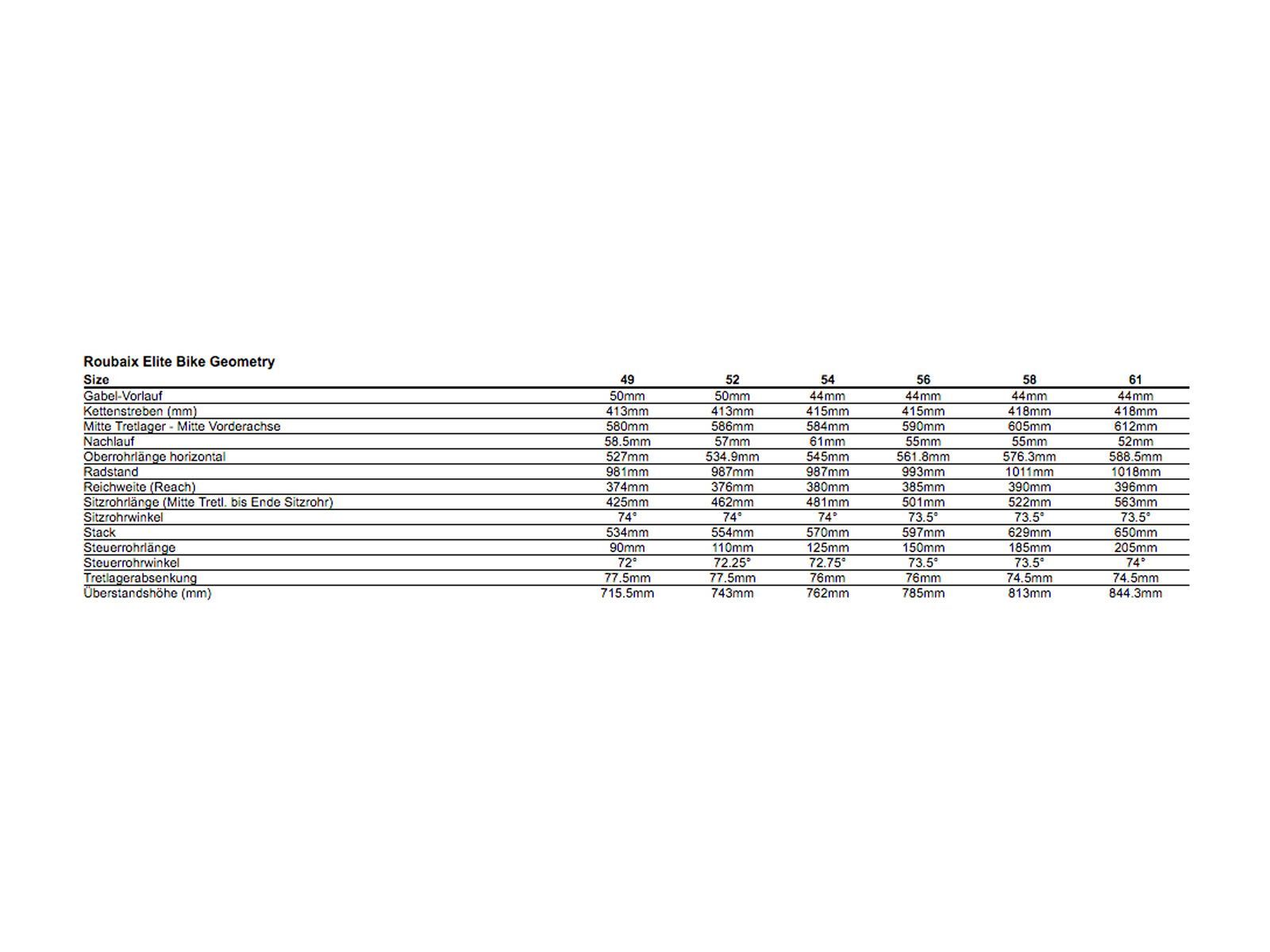 Roubaix Elite Bike Geometry

| Size | 49 | 52 | 54 | 56 | 58 | 61 |
|---|---|---|---|---|---|---|
| Gabel-Vorlauf | 50mm | 50mm | 44mm | 44mm | 44mm | 44mm |
| Kettenstreben (mm) | 413mm | 413mm | 415mm | 415mm | 418mm | 418mm |
| Mitte Tretlager - Mitte Vorderachse | 580mm | 586mm | 584mm | 590mm | 605mm | 612mm |
| Nachlauf | 58.5mm | 57mm | 61mm | 55mm | 55mm | 52mm |
| Oberrohrlänge horizontal | 527mm | 534.9mm | 545mm | 561.8mm | 576.3mm | 588.5mm |
| Radstand | 981mm | 987mm | 987mm | 993mm | 1011mm | 1018mm |
| Reichweite (Reach) | 374mm | 376mm | 380mm | 385mm | 390mm | 396mm |
| Sitzrohrlänge (Mitte Tretl. bis Ende Sitzrohr) | 425mm | 462mm | 481mm | 501mm | 522mm | 563mm |
| Sitzrohrwinkel | 74° | 74° | 74° | 73.5° | 73.5° | 73.5° |
| Stack | 534mm | 554mm | 570mm | 597mm | 629mm | 650mm |
| Steuerrohrlänge | 90mm | 110mm | 125mm | 150mm | 185mm | 205mm |
| Steuerrohrwinkel | 72° | 72.25° | 72.75° | 73.5° | 73.5° | 74° |
| Tretlagerabsenkung | 77.5mm | 77.5mm | 76mm | 76mm | 74.5mm | 74.5mm |
| Überstandshöhe (mm) | 715.5mm | 743mm | 762mm | 785mm | 813mm | 844.3mm |